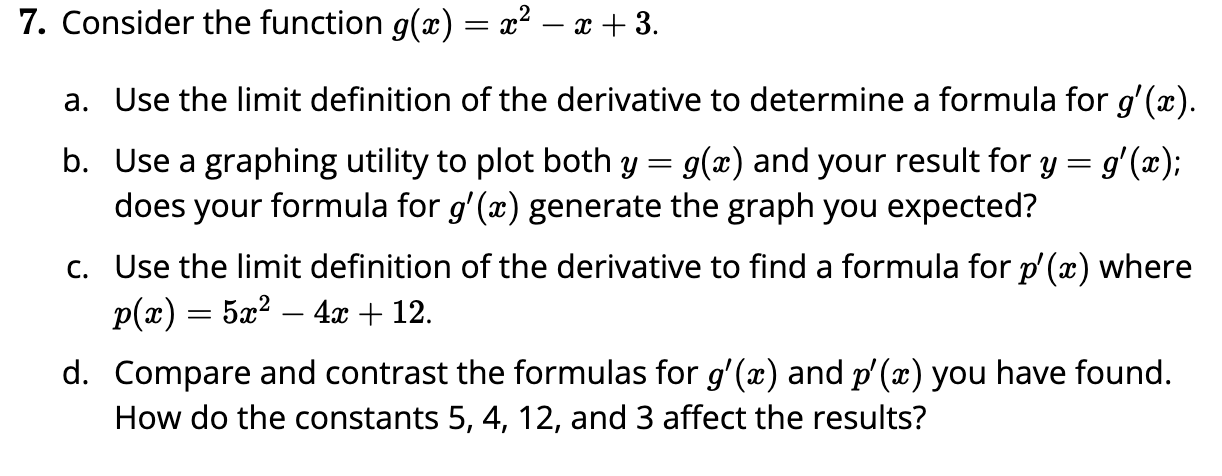 7. Consider the function $g(x) = x^2 - x + 3$.

a. Use the limit definition of the derivative to determine a formula for $g'(x)$.

b. Use a graphing utility to plot both $y = g(x)$ and your result for $y = g'(x)$; does your formula for $g'(x)$ generate the graph you expected?

c. Use the limit definition of the derivative to find a formula for $p'(x)$ where $p(x) = 5x^2 - 4x + 12$.

d. Compare and contrast the formulas for $g'(x)$ and $p'(x)$ you have found. How do the constants 5, 4, 12, and 3 affect the results?